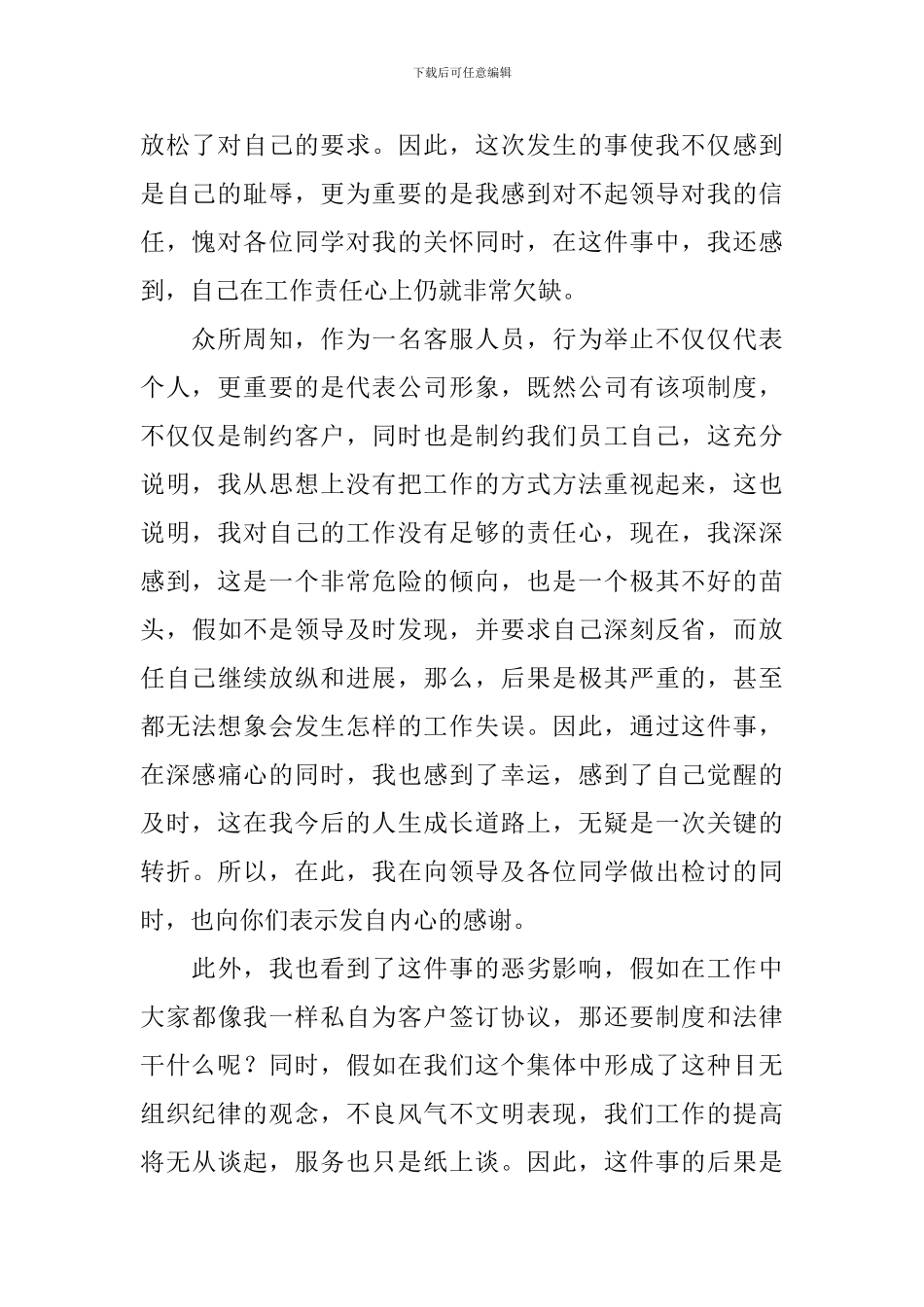 下载后可任意编辑

放松了对自己的要求。因此，这次发生的事使我不仅感到是自己的耻辱，更为重要的是我感到对不起领导对我的信任，愧对各位同学对我的关怀同时，在这件事中，我还感到，自己在工作责任心上仍就非常欠缺。

众所周知，作为一名客服人员，行为举止不仅仅代表个人，更重要的是代表公司形象，既然公司有该项制度，不仅仅是制约客户，同时也是制约我们员工自己，这充分说明，我从思想上没有把工作的方式方法重视起来，这也说明，我对自己的工作没有足够的责任心，现在，我深深感到，这是一个非常危险的倾向，也是一个极其不好的苗头，假如不是领导及时发现，并要求自己深刻反省，而放任自己继续放纵和进展，那么，后果是极其严重的，甚至都无法想象会发生怎样的工作失误。因此，通过这件事，在深感痛心的同时，我也感到了幸运，感到了自己觉醒的及时，这在我今后的人生成长道路上，无疑是一次关键的转折。所以，在此，我在向领导及各位同学做出检讨的同时，也向你们表示发自内心的感谢。

此外，我也看到了这件事的恶劣影响，假如在工作中大家都像我一样私自为客户签订协议，那还要制度和法律干什么呢？同时，假如在我们这个集体中形成了这种目无组织纪律的观念，不良风气不文明表现，我们工作的提高将无从谈起，服务也只是纸上谈。因此，这件事的后果是